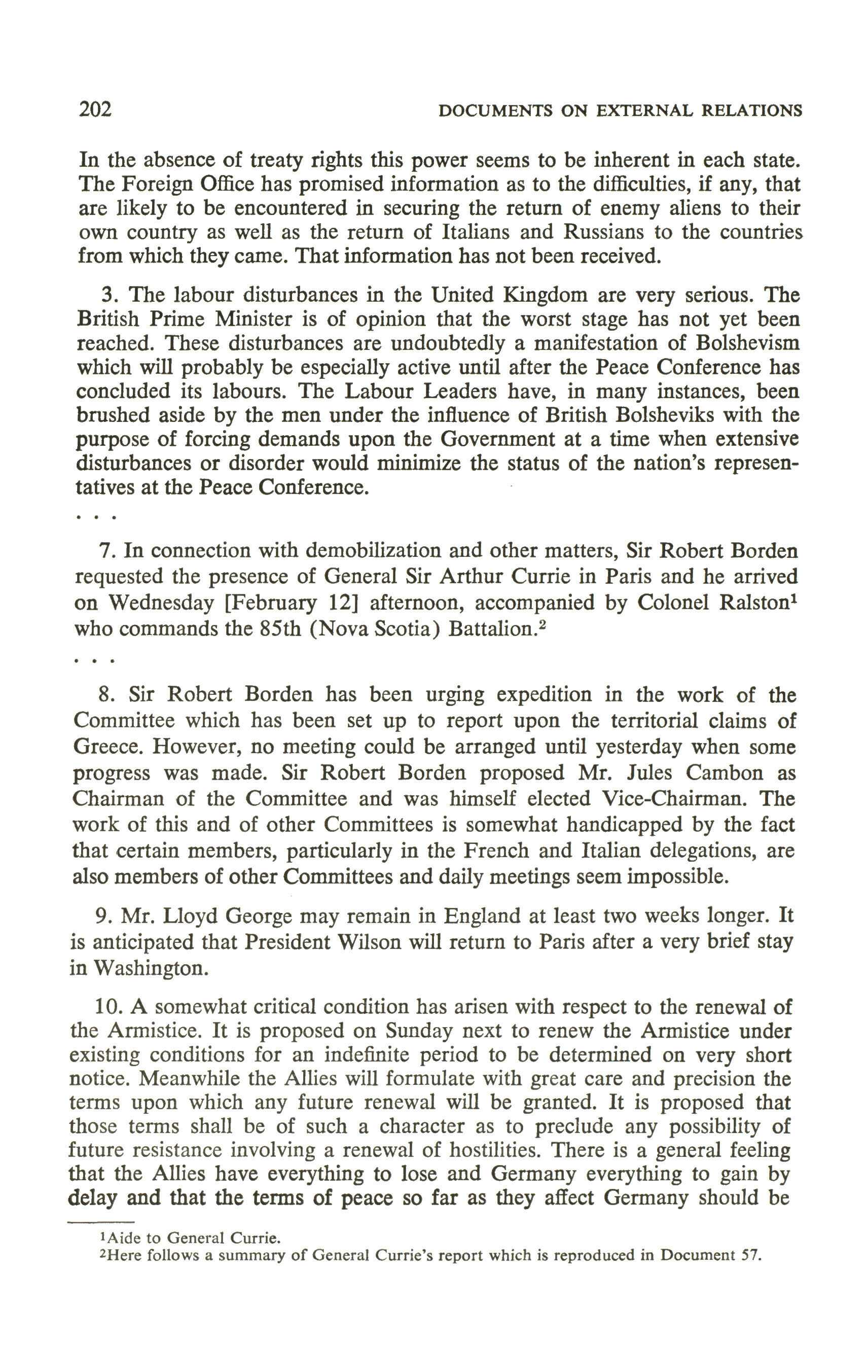 202 DOCUMENTS ON EXTERNAL RELATIONS

In the absence of treaty rights this power seems to be inherent in each state. The Foreign Office has promised information as to the difficulties, if any, that are likely to be encountered in securing the return of enemy aliens to their own country as well as the return of Italians and Russians to the countries from which they came. That information has not been received.

3. The labour disturbances in the United Kingdom are very serious. The British Prime Minister is of opinion that the worst stage has not yet been reached. These disturbances are undoubtedly a manifestation of Bolshevism which will probably be especially active until after the Peace Conference has concluded its labours. The Labour Leaders have, in many instances, been brushed aside by the men under the influence of British Bolsheviks with the purpose of forcing demands upon the Government at a time when extensive disturbances or disorder would minimize the status of the nation's representatives at the Peace Conference.

. . .

7. In connection with demobilization and other matters, Sir Robert Borden requested the presence of General Sir Arthur Currie in Paris and he arrived on Wednesday [February 12] afternoon, accompanied by Colonel Ralston$^1$ who commands the 85th (Nova Scotia) Battalion.$^2$

. . .

8. Sir Robert Borden has been urging expedition in the work of the Committee which has been set up to report upon the territorial claims of Greece. However, no meeting could be arranged until yesterday when some progress was made. Sir Robert Borden proposed Mr. Jules Cambon as Chairman of the Committee and was himself elected Vice-Chairman. The work of this and of other Committees is somewhat handicapped by the fact that certain members, particularly in the French and Italian delegations, are also members of other Committees and daily meetings seem impossible.

9. Mr. Lloyd George may remain in England at least two weeks longer. It is anticipated that President Wilson will return to Paris after a very brief stay in Washington.

10. A somewhat critical condition has arisen with respect to the renewal of the Armistice. It is proposed on Sunday next to renew the Armistice under existing conditions for an indefinite period to be determined on very short notice. Meanwhile the Allies will formulate with great care and precision the terms upon which any future renewal will be granted. It is proposed that those terms shall be of such a character as to preclude any possibility of future resistance involving a renewal of hostilities. There is a general feeling that the Allies have everything to lose and Germany everything to gain by delay and that the terms of peace so far as they affect Germany should be

$^1$Aide to General Currie.
$^2$Here follows a summary of General Currie's report which is reproduced in Document 57.